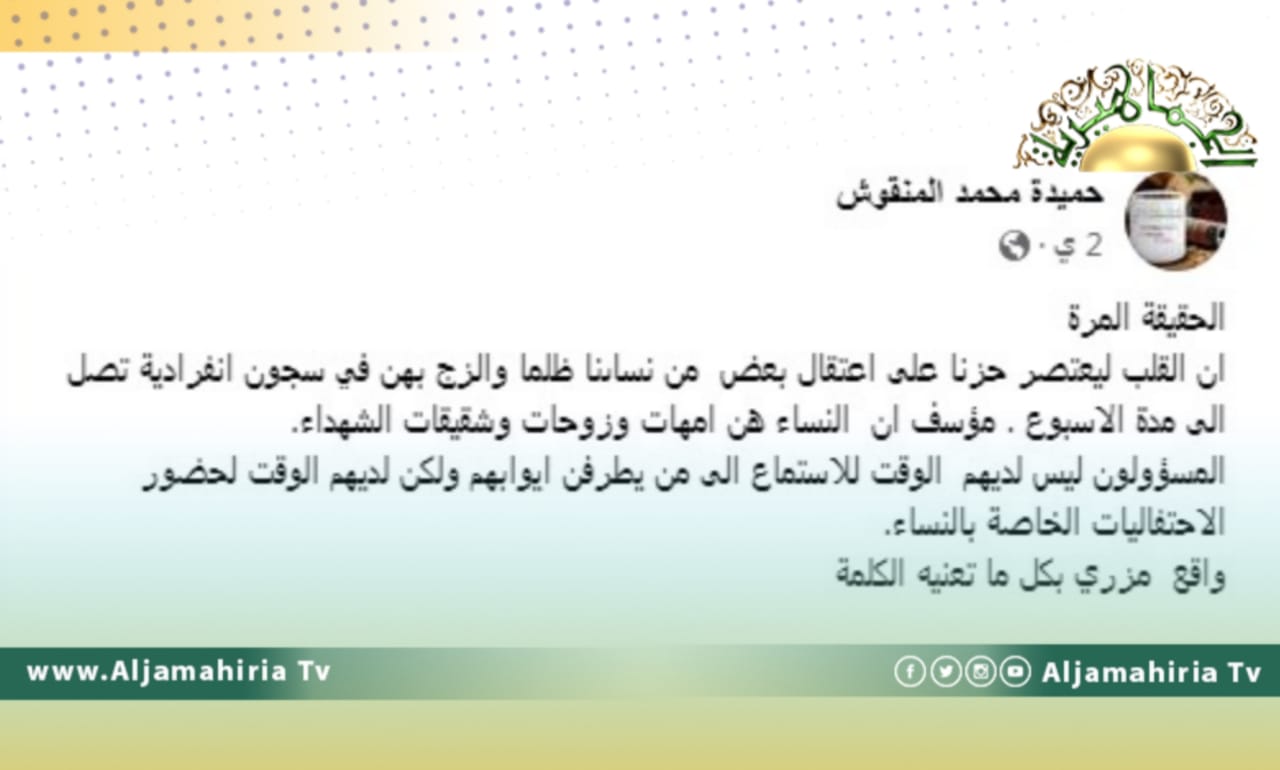 الجماهيرية

حميدة محمد المنقوش
2 ي ·

الحقيقة المرة
ان القلب ليعتصر حزنا على اعتقال بعض من نسائنا ظلما والزج بهن في سجون انفرادية تصل الى مدة الاسبوع . مؤسف ان النساء هن امهات وزوجات وشقيقات الشهداء.
المسؤولون ليس لديهم الوقت للاستماع الى من يطرقن ابوابهم ولكن لديهم الوقت لحضور الاحتفاليات الخاصة بالنساء.
واقع مزري بكل ما تعنيه الكلمة

www.Aljamahiria Tv
Aljamahiria Tv